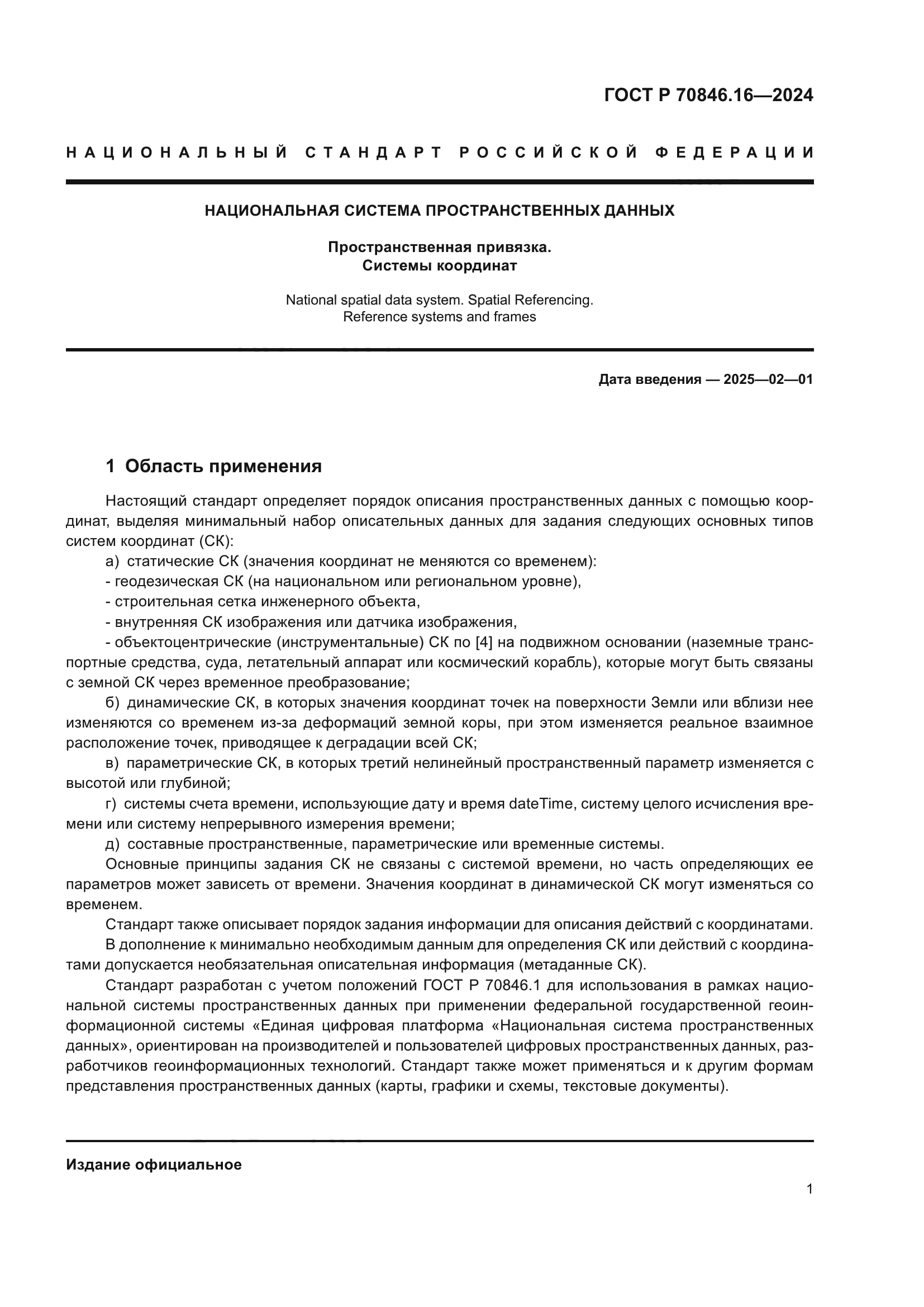 ГОСТ Р 70846.16—2024

НАЦИОНАЛЬНЫЙ СТАНДАРТ РОССИЙСКОЙ ФЕДЕРАЦИИ

НАЦИОНАЛЬНАЯ СИСТЕМА ПРОСТРАНСТВЕННЫХ ДАННЫХ

Пространственная привязка.
Системы координат

National spatial data system. Spatial Referencing.
Reference systems and frames

Дата введения — 2025—02—01

1 Область применения

Настоящий стандарт определяет порядок описания пространственных данных с помощью координат, выделяя минимальный набор описательных данных для задания следующих основных типов систем координат (СК):

а) статические СК (значения координат не меняются со временем):

- геодезическая СК (на национальном или региональном уровне),

- строительная сетка инженерного объекта,

- внутренняя СК изображения или датчика изображения,

- объектоцентрические (инструментальные) СК по [4] на подвижном основании (наземные транспортные средства, суда, летательный аппарат или космический корабль), которые могут быть связаны с земной СК через временное преобразование;

б) динамические СК, в которых значения координат точек на поверхности Земли или вблизи нее изменяются со временем из-за деформаций земной коры, при этом изменяется реальное взаимное расположение точек, приводящее к деградации всей СК;

в) параметрические СК, в которых третий нелинейный пространственный параметр изменяется с высотой или глубиной;

г) системы счета времени, использующие дату и время dateTime, систему целого исчисления времени или систему непрерывного измерения времени;

д) составные пространственные, параметрические или временные системы.

Основные принципы задания СК не связаны с системой времени, но часть определяющих ее параметров может зависеть от времени. Значения координат в динамической СК могут изменяться со временем.

Стандарт также описывает порядок задания информации для описания действий с координатами.

В дополнение к минимально необходимым данным для определения СК или действий с координатами допускается необязательная описательная информация (метаданные СК).

Стандарт разработан с учетом положений ГОСТ Р 70846.1 для использования в рамках национальной системы пространственных данных при применении федеральной государственной геоинформационной системы «Единая цифровая платформа «Национальная система пространственных данных», ориентирован на производителей и пользователей цифровых пространственных данных, разработчиков геоинформационных технологий. Стандарт также может применяться и к другим формам представления пространственных данных (карты, графики и схемы, текстовые документы).

Издание официальное

1